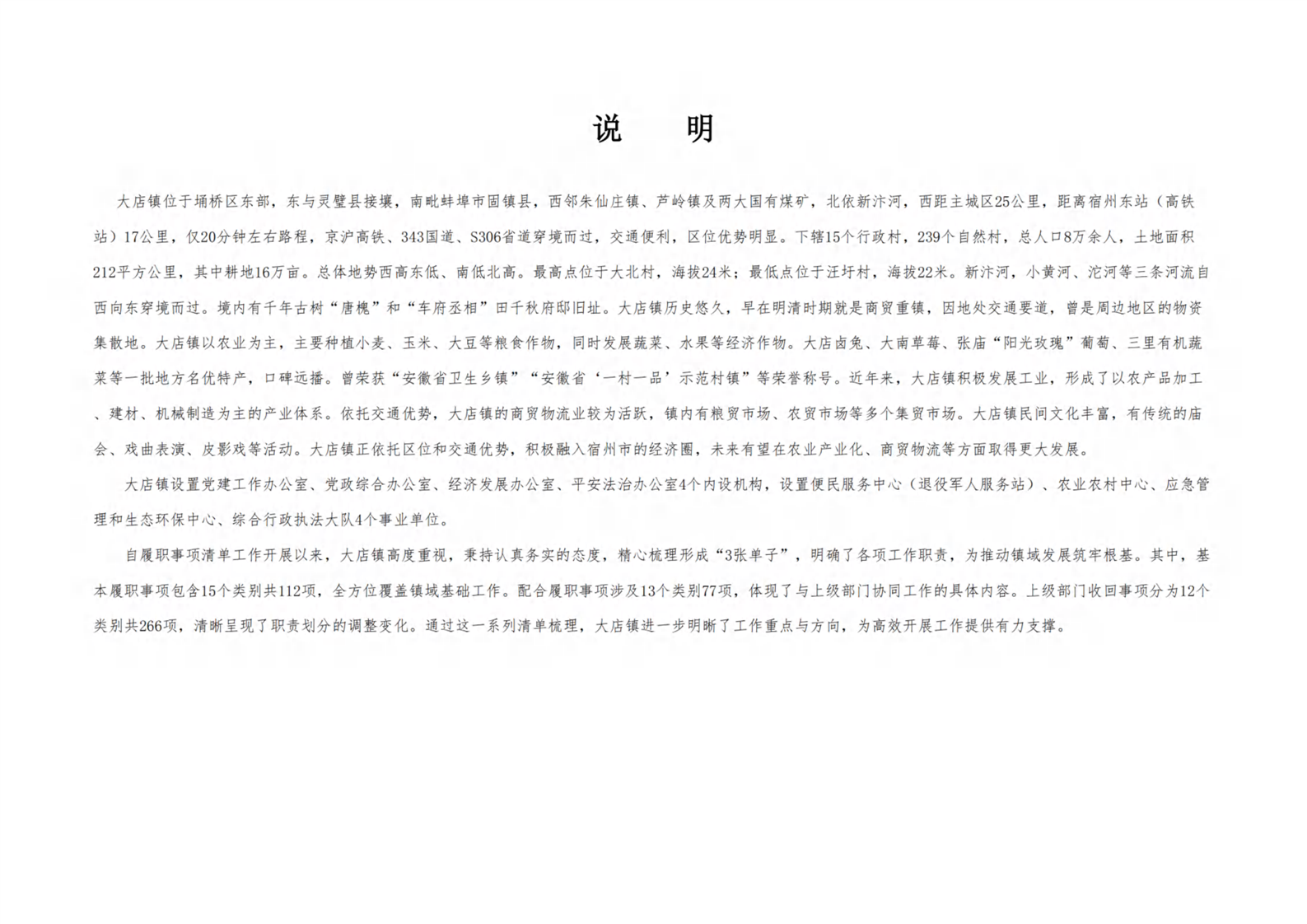 说　明

大店镇位于埇桥区东部，东与灵璧县接壤，南毗蚌埠市固镇县，西邻朱仙庄镇、芦岭镇及两大国有煤矿，北依新汴河，西距主城区25公里，距离宿州东站（高铁站）17公里，仅20分钟左右路程，京沪高铁、343国道、S306省道穿境而过，交通便利，区位优势明显。下辖15个行政村，239个自然村，总人口8万余人，土地面积212平方公里，其中耕地16万亩。总体地势西高东低、南低北高。最高点位于大北村，海拔24米；最低点位于汪圩村，海拔22米。新汴河，小黄河、沱河等三条河流自西向东穿境而过。境内有千年古树“唐槐”和“车府丞相”田千秋府邸旧址。大店镇历史悠久，早在明清时期就是商贸重镇，因地处交通要道，曾是周边地区的物资集散地。大店镇以农业为主，主要种植小麦、玉米、大豆等粮食作物，同时发展蔬菜、水果等经济作物。大店卤兔、大南草莓、张庙“阳光玫瑰”葡萄、三里有机蔬菜等一批地方名优特产，口碑远播。曾荣获“安徽省卫生乡镇”“安徽省‘一村一品’示范村镇”等荣誉称号。近年来，大店镇积极发展工业，形成了以农产品加工、建材、机械制造为主的产业体系。依托交通优势，大店镇的商贸物流业较为活跃，镇内有粮贸市场、农贸市场等多个集贸市场。大店镇民间文化丰富，有传统的庙会、戏曲表演、皮影戏等活动。大店镇正依托区位和交通优势，积极融入宿州市的经济圈，未来有望在农业产业化、商贸物流等方面取得更大发展。

大店镇设置党建工作办公室、党政综合办公室、经济发展办公室、平安法治办公室4个内设机构，设置便民服务中心（退役军人服务站）、农业农村中心、应急管理和生态环保中心、综合行政执法大队4个事业单位。

自履职事项清单工作开展以来，大店镇高度重视，秉持认真务实的态度，精心梳理形成“3张单子”，明确了各项工作职责，为推动镇域发展筑牢根基。其中，基本履职事项包含15个类别共112项，全方位覆盖镇域基础工作。配合履职事项涉及13个类别77项，体现了与上级部门协同工作的具体内容。上级部门收回事项分为12个类别共266项，清晰呈现了职责划分的调整变化。通过这一系列清单梳理，大店镇进一步明晰了工作重点与方向，为高效开展工作提供有力支撑。